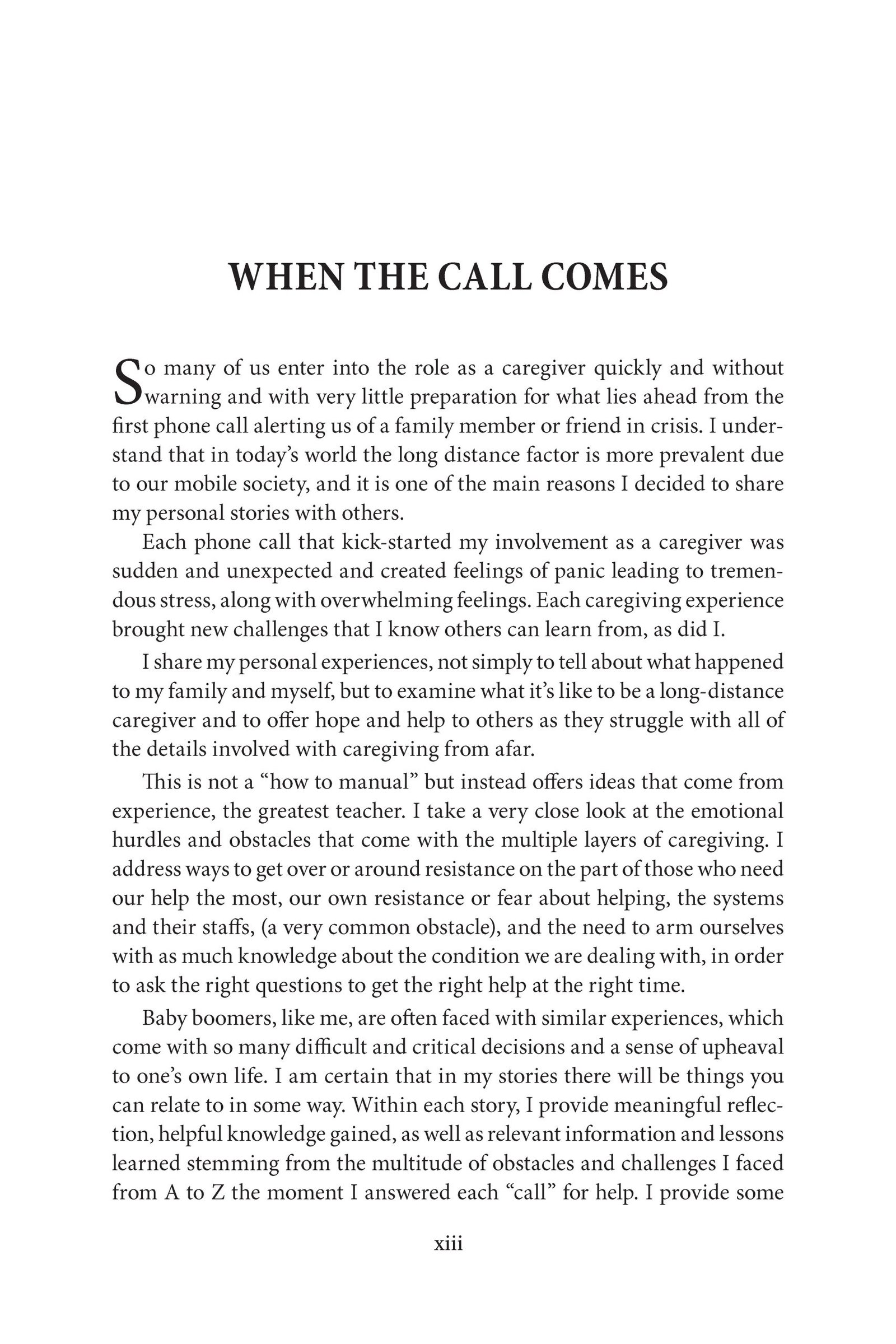 WHEN THE CALL COMES

So many of us enter into the role as a caregiver quickly and without warning and with very little preparation for what lies ahead from the first phone call alerting us of a family member or friend in crisis. I understand that in today's world the long distance factor is more prevalent due to our mobile society, and it is one of the main reasons I decided to share my personal stories with others.

Each phone call that kick-started my involvement as a caregiver was sudden and unexpected and created feelings of panic leading to tremendous stress, along with overwhelming feelings. Each caregiving experience brought new challenges that I know others can learn from, as did I.

I share my personal experiences, not simply to tell about what happened to my family and myself, but to examine what it's like to be a long-distance caregiver and to offer hope and help to others as they struggle with all of the details involved with caregiving from afar.

This is not a "how to manual" but instead offers ideas that come from experience, the greatest teacher. I take a very close look at the emotional hurdles and obstacles that come with the multiple layers of caregiving. I address ways to get over or around resistance on the part of those who need our help the most, our own resistance or fear about helping, the systems and their staffs, (a very common obstacle), and the need to arm ourselves with as much knowledge about the condition we are dealing with, in order to ask the right questions to get the right help at the right time.

Baby boomers, like me, are often faced with similar experiences, which come with so many difficult and critical decisions and a sense of upheaval to one's own life. I am certain that in my stories there will be things you can relate to in some way. Within each story, I provide meaningful reflection, helpful knowledge gained, as well as relevant information and lessons learned stemming from the multitude of obstacles and challenges I faced from A to Z the moment I answered each "call" for help. I provide some

xiii